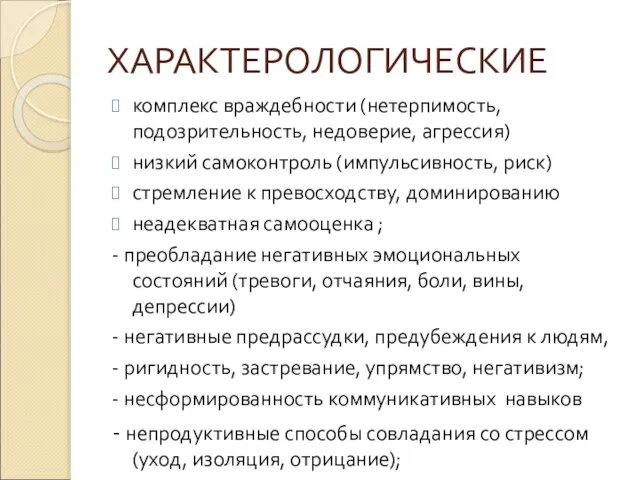 ХАРАКТЕРОЛОГИЧЕСКИЕ

комплекс враждебности (нетерпимость, подозрительность, недоверие, агрессия)

низкий самоконтроль (импульсивность, риск)

стремление к превосходству, доминированию

неадекватная самооценка ;

- преобладание негативных эмоциональных состояний (тревоги, отчаяния, боли, вины, депрессии)

- негативные предрассудки, предубеждения к людям,

- ригидность, застревание, упрямство, негативизм;

- несформированность коммуникативных навыков

- непродуктивные способы совладания со стрессом (уход, изоляция, отрицание);